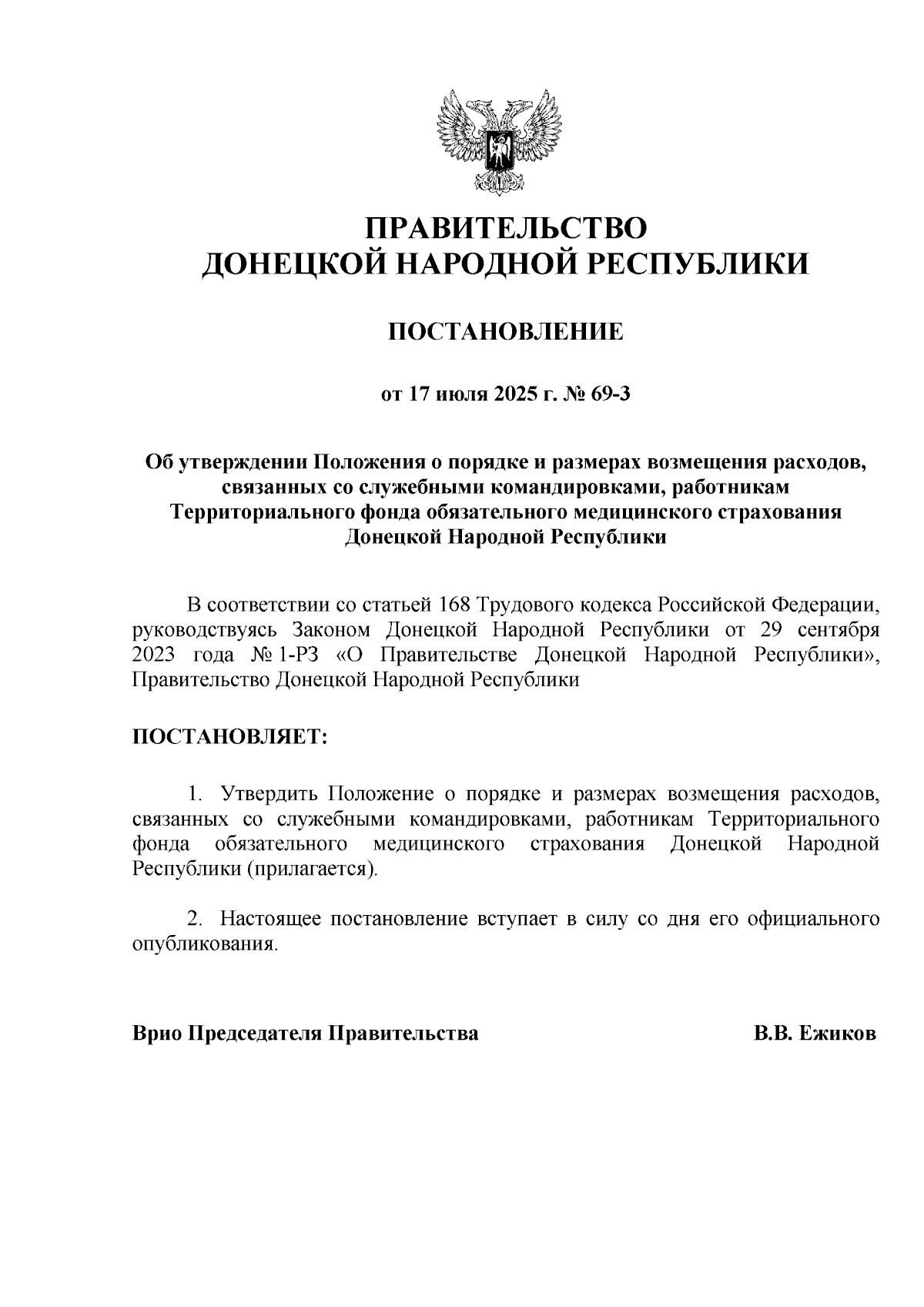 ПРАВИТЕЛЬСТВО
ДОНЕЦКОЙ НАРОДНОЙ РЕСПУБЛИКИ

ПОСТАНОВЛЕНИЕ

от 17 июля 2025 г. № 69-3

Об утверждении Положения о порядке и размерах возмещения расходов, связанных со служебными командировками, работникам Территориального фонда обязательного медицинского страхования Донецкой Народной Республики

В соответствии со статьей 168 Трудового кодекса Российской Федерации, руководствуясь Законом Донецкой Народной Республики от 29 сентября 2023 года № 1-РЗ «О Правительстве Донецкой Народной Республики», Правительство Донецкой Народной Республики

ПОСТАНОВЛЯЕТ:

1. Утвердить Положение о порядке и размерах возмещения расходов, связанных со служебными командировками, работникам Территориального фонда обязательного медицинского страхования Донецкой Народной Республики (прилагается).

2. Настоящее постановление вступает в силу со дня его официального опубликования.

Врио Председателя Правительства В.В. Ежиков